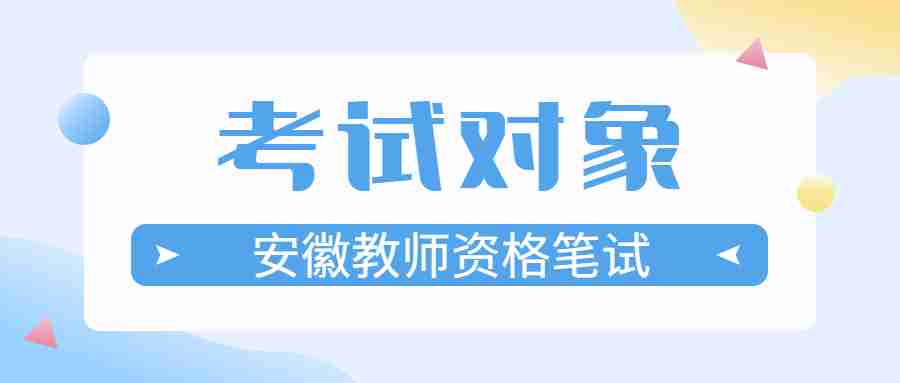 考试对象

安徽教师资格笔试